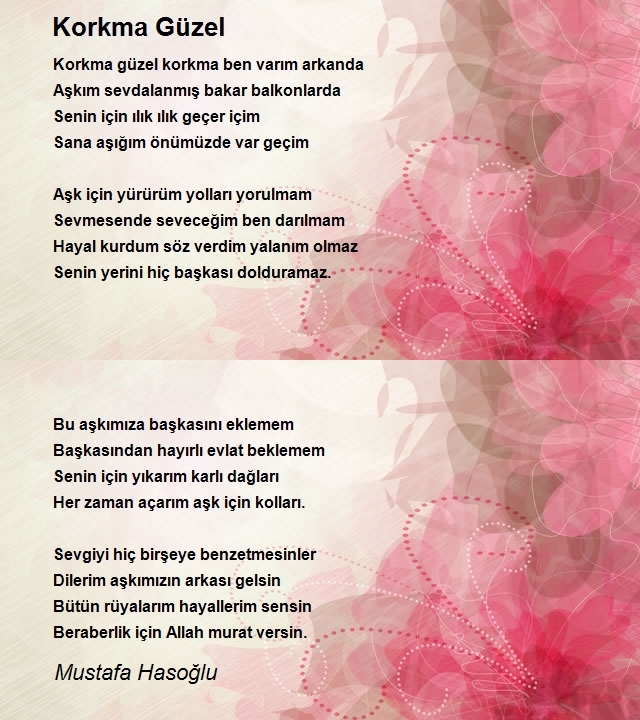 Korkma Güzel

Korkma güzel korkma ben varım arkanda
Aşkım sevdalanmış bakar balkonlarda
Senin için ılık ılık geçer içim
Sana aşığım önümüzde var geçim

Aşk için yürürüm yolları yorulmam
Sevmesende seveceğim ben darılmam
Hayal kurdum söz verdim yalanım olmaz
Senin yerini hiç başkası dolduramaz.

Bu aşkımıza başkasını eklemem
Başkasından hayırlı evlat beklemem
Senin için yıkarım karlı dağları
Her zaman açarım aşk için kolları.

Sevgiyi hiç birşeye benzetmesinler
Dilerim aşkımızın arkası gelsin
Bütün rüyalarım hayallerim sensin
Beraberlik için Allah murat versin.

Mustafa Hasoğlu